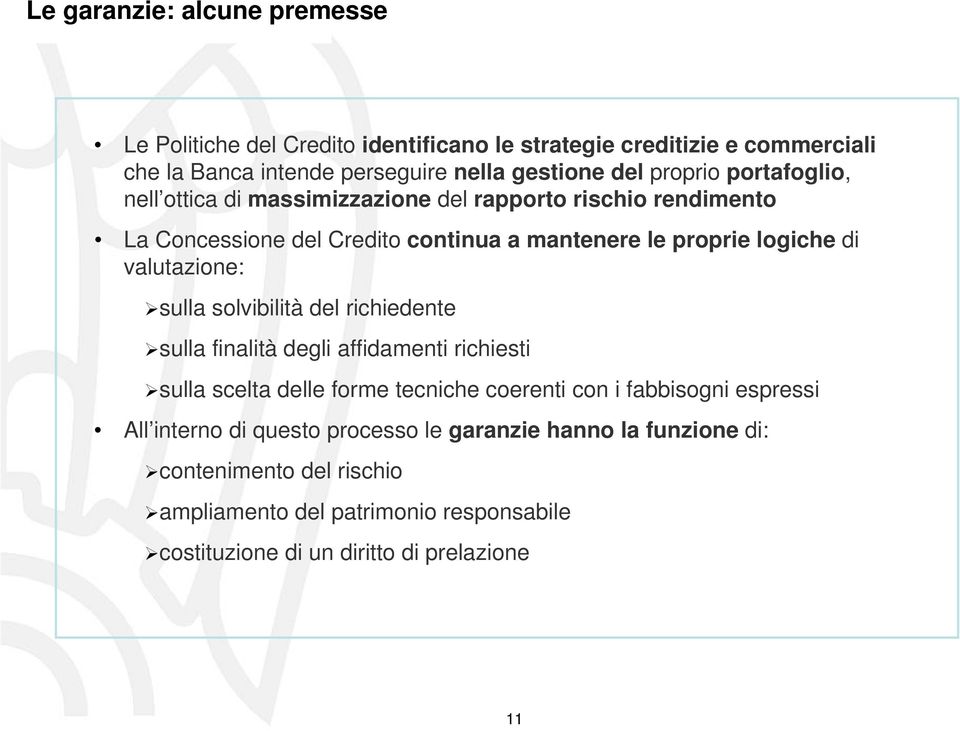 Le garanzie: alcune premesse

• Le Politiche del Credito identificano le strategie creditizie e commerciali che la Banca intende perseguire nella gestione del proprio portafoglio, nell'ottica di massimizzazione del rapporto rischio rendimento

• La Concessione del Credito continua a mantenere le proprie logiche di valutazione:

➢sulla solvibilità del richiedente

➢sulla finalità degli affidamenti richiesti

➢sulla scelta delle forme tecniche coerenti con i fabbisogni espressi

• All'interno di questo processo le garanzie hanno la funzione di:

➢contenimento del rischio

➢ampliamento del patrimonio responsabile

➢costituzione di un diritto di prelazione

11